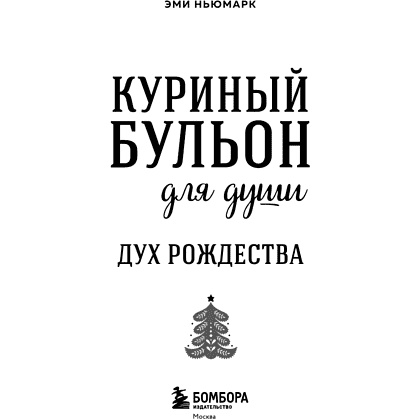 ЭМИ НЬЮМАРК

КУРИНЫЙ БУЛЬОН для души

ДУХ РОЖДЕСТВА

БОМБОРА
ИЗДАТЕЛЬСТВО
Москва